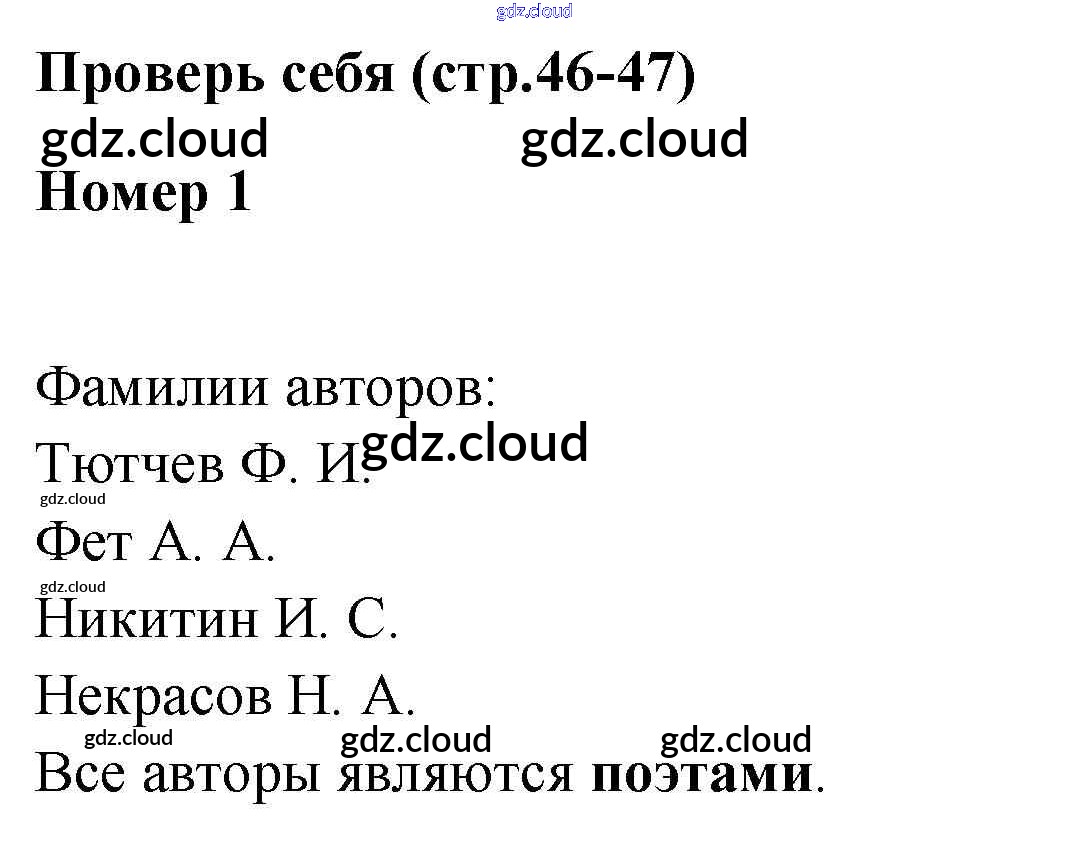 Проверь себя (стр.46-47)

Номер 1

Фамилии авторов:

Тютчев Ф. И.

Фет А. А.

Никитин И. С.

Некрасов Н. А.

Все авторы являются поэтами.

gdz.cloud